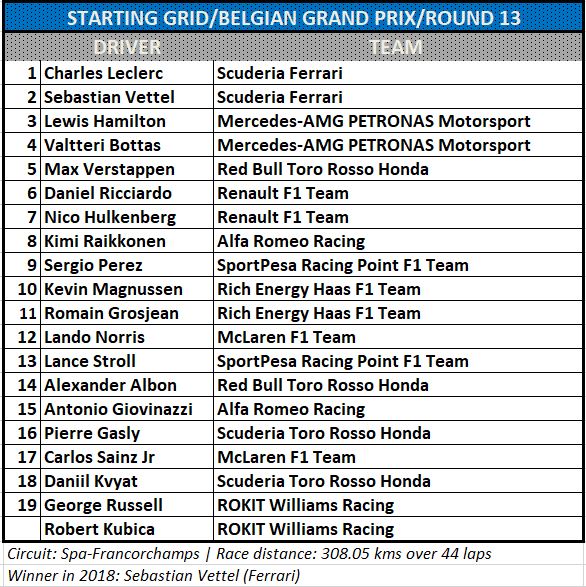 STARTING GRID/BELGIAN GRAND PRIX/ROUND 13

| | DRIVER | TEAM |
|---|---|---|
| 1 | Charles Leclerc | Scuderia Ferrari |
| 2 | Sebastian Vettel | Scuderia Ferrari |
| 3 | Lewis Hamilton | Mercedes-AMG PETRONAS Motorsport |
| 4 | Valtteri Bottas | Mercedes-AMG PETRONAS Motorsport |
| 5 | Max Verstappen | Red Bull Toro Rosso Honda |
| 6 | Daniel Ricciardo | Renault F1 Team |
| 7 | Nico Hulkenberg | Renault F1 Team |
| 8 | Kimi Raikkonen | Alfa Romeo Racing |
| 9 | Sergio Perez | SportPesa Racing Point F1 Team |
| 10 | Kevin Magnussen | Rich Energy Haas F1 Team |
| 11 | Romain Grosjean | Rich Energy Haas F1 Team |
| 12 | Lando Norris | McLaren F1 Team |
| 13 | Lance Stroll | SportPesa Racing Point F1 Team |
| 14 | Alexander Albon | Red Bull Toro Rosso Honda |
| 15 | Antonio Giovinazzi | Alfa Romeo Racing |
| 16 | Pierre Gasly | Scuderia Toro Rosso Honda |
| 17 | Carlos Sainz Jr | McLaren F1 Team |
| 18 | Daniil Kvyat | Scuderia Toro Rosso Honda |
| 19 | George Russell | ROKIT Williams Racing |
| | Robert Kubica | ROKIT Williams Racing |

Circuit: Spa-Francorchamps | Race distance: 308.05 kms over 44 laps

Winner in 2018: Sebastian Vettel (Ferrari)